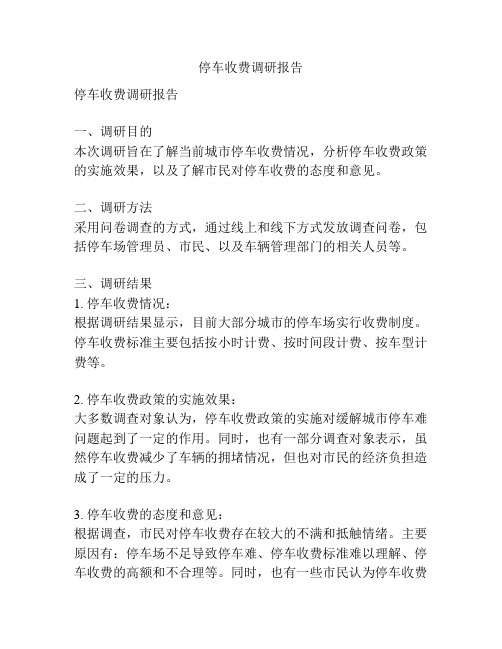 停车收费调研报告

停车收费调研报告

一、调研目的
本次调研旨在了解当前城市停车收费情况，分析停车收费政策的实施效果，以及了解市民对停车收费的态度和意见。

二、调研方法
采用问卷调查的方式，通过线上和线下方式发放调查问卷，包括停车场管理员、市民、以及车辆管理部门的相关人员等。

三、调研结果
1. 停车收费情况：
根据调研结果显示，目前大部分城市的停车场实行收费制度。停车收费标准主要包括按小时计费、按时间段计费、按车型计费等。

2. 停车收费政策的实施效果：
大多数调查对象认为，停车收费政策的实施对缓解城市停车难问题起到了一定的作用。同时，也有一部分调查对象表示，虽然停车收费减少了车辆的拥堵情况，但也对市民的经济负担造成了一定的压力。

3. 停车收费的态度和意见：
根据调查，市民对停车收费存在较大的不满和抵触情绪。主要原因有：停车场不足导致停车难、停车收费标准难以理解、停车收费的高额和不合理等。同时，也有一些市民认为停车收费